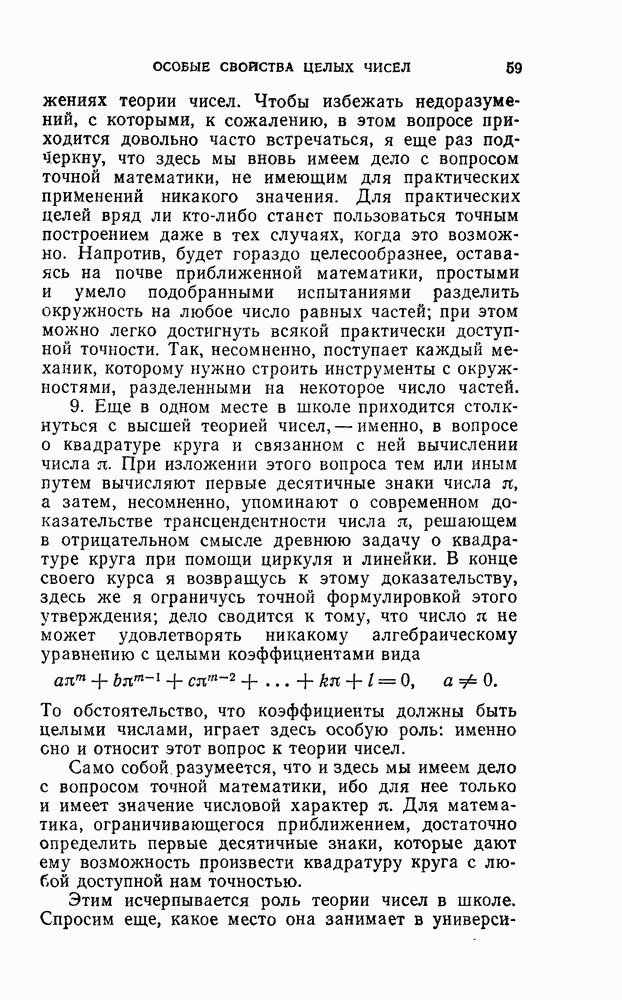 ОСОБЫЕ СВОЙСТВА ЦЕЛЫХ ЧИСЕЛ 59

жениях теории чисел. Чтобы избежать недоразумений, с которыми, к сожалению, в этом вопросе приходится довольно часто встречаться, я еще раз подчеркну, что здесь мы вновь имеем дело с вопросом точной математики, не имеющим для практических применений никакого значения. Для практических целей вряд ли кто-либо станет пользоваться точным построением даже в тех случаях, когда это возможно. Напротив, будет гораздо целесообразнее, оставаясь на почве приближенной математики, простыми и умело подобранными испытаниями разделить окружность на любое число равных частей; при этом можно легко достигнуть всякой практически доступной точности. Так, несомненно, поступает каждый механик, которому нужно строить инструменты с окружностями, разделенными на некоторое число частей.

9. Еще в одном месте в школе приходится столкнуться с высшей теорией чисел, — именно, в вопросе о квадратуре круга и связанном с ней вычислении числа $\pi$. При изложении этого вопроса тем или иным путем вычисляют первые десятичные знаки числа $\pi$, а затем, несомненно, упоминают о современном доказательстве трансцендентности числа $\pi$, решающем в отрицательном смысле древнюю задачу о квадратуре круга при помощи циркуля и линейки. В конце своего курса я возвращусь к этому доказательству, здесь же я ограничусь точной формулировкой этого утверждения; дело сводится к тому, что число $\pi$ не может удовлетворять никакому алгебраическому уравнению с целыми коэффициентами вида

$a\pi^m + b\pi^{m-1} + c\pi^{m-2} + \ldots + k\pi + l = 0, \quad a \neq 0.$

То обстоятельство, что коэффициенты должны быть целыми числами, играет здесь особую роль: именно оно и относит этот вопрос к теории чисел.

Само собой разумеется, что и здесь мы имеем дело с вопросом точной математики, ибо для нее только и имеет значение числовой характер $\pi$. Для математика, ограничивающегося приближением, достаточно определить первые десятичные знаки, которые дают ему возможность произвести квадратуру круга с любой доступной нам точностью.

Этим исчерпывается роль теории чисел в школе. Спросим еще, какое место она занимает в универси-